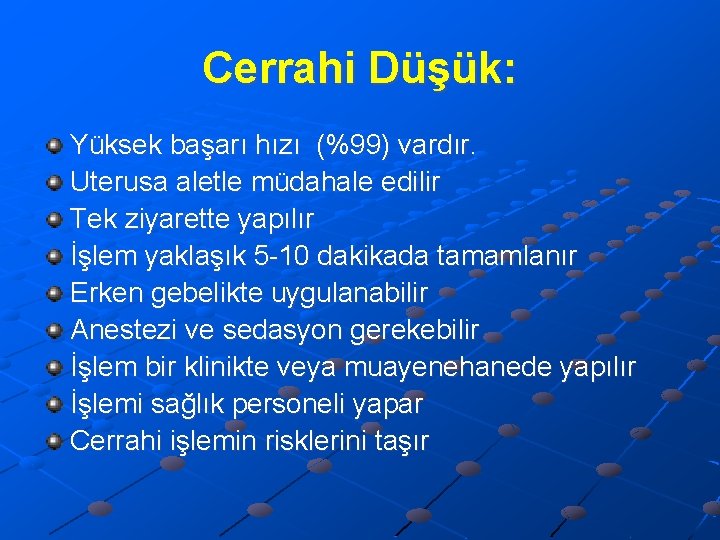 Cerrahi Düşük:

Yüksek başarı hızı (%99) vardır.
Uterusa aletle müdahale edilir
Tek ziyarette yapılır
İşlem yaklaşık 5-10 dakikada tamamlanır
Erken gebelikte uygulanabilir
Anestezi ve sedasyon gerekebilir
İşlem bir klinikte veya muayenehanede yapılır
İşlemi sağlık personeli yapar
Cerrahi işlemin risklerini taşır